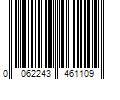 0 062243 461109